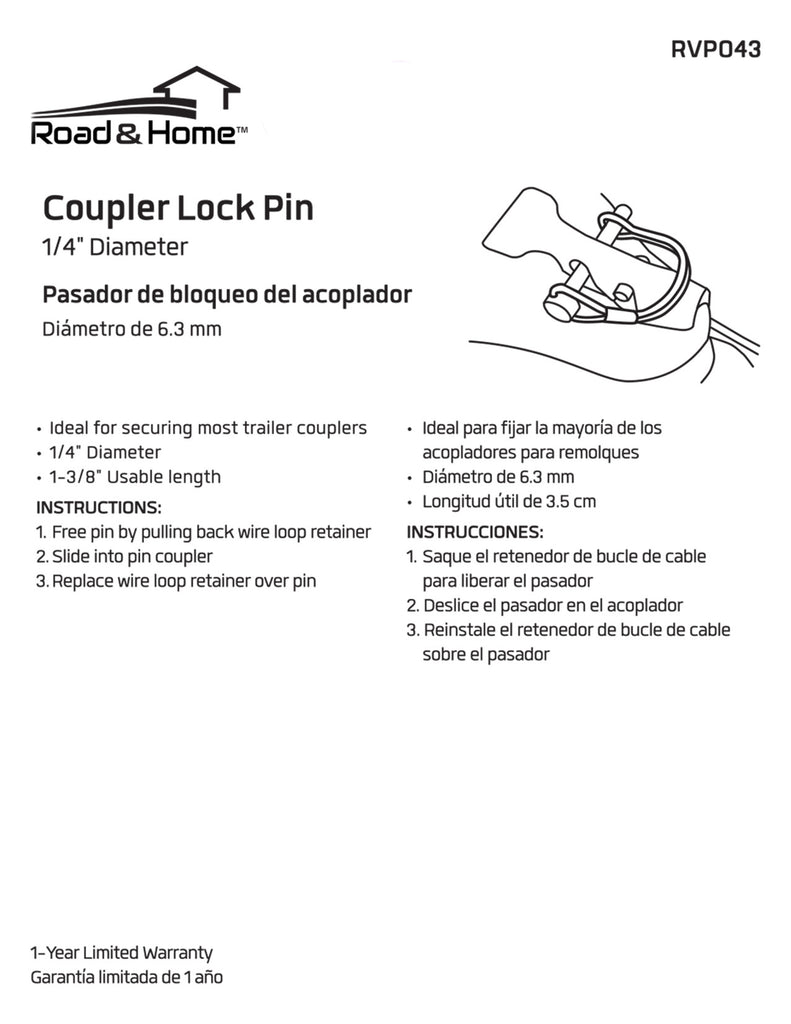 RVP043

Road & Home™

Coupler Lock Pin
1/4" Diameter

Pasador de bloqueo del acoplador
Diámetro de 6.3 mm

• Ideal for securing most trailer couplers
• 1/4" Diameter
• 1-3/8" Usable length

INSTRUCTIONS:
1. Free pin by pulling back wire loop retainer
2. Slide into pin coupler
3. Replace wire loop retainer over pin

• Ideal para fijar la mayoría de los acopladores para remolques
• Diámetro de 6.3 mm
• Longitud útil de 3.5 cm

INSTRUCCIONES:
1. Saque el retenedor de bucle de cable para liberar el pasador
2. Deslice el pasador en el acoplador
3. Reinstale el retenedor de bucle de cable sobre el pasador

1-Year Limited Warranty
Garantía limitada de 1 año